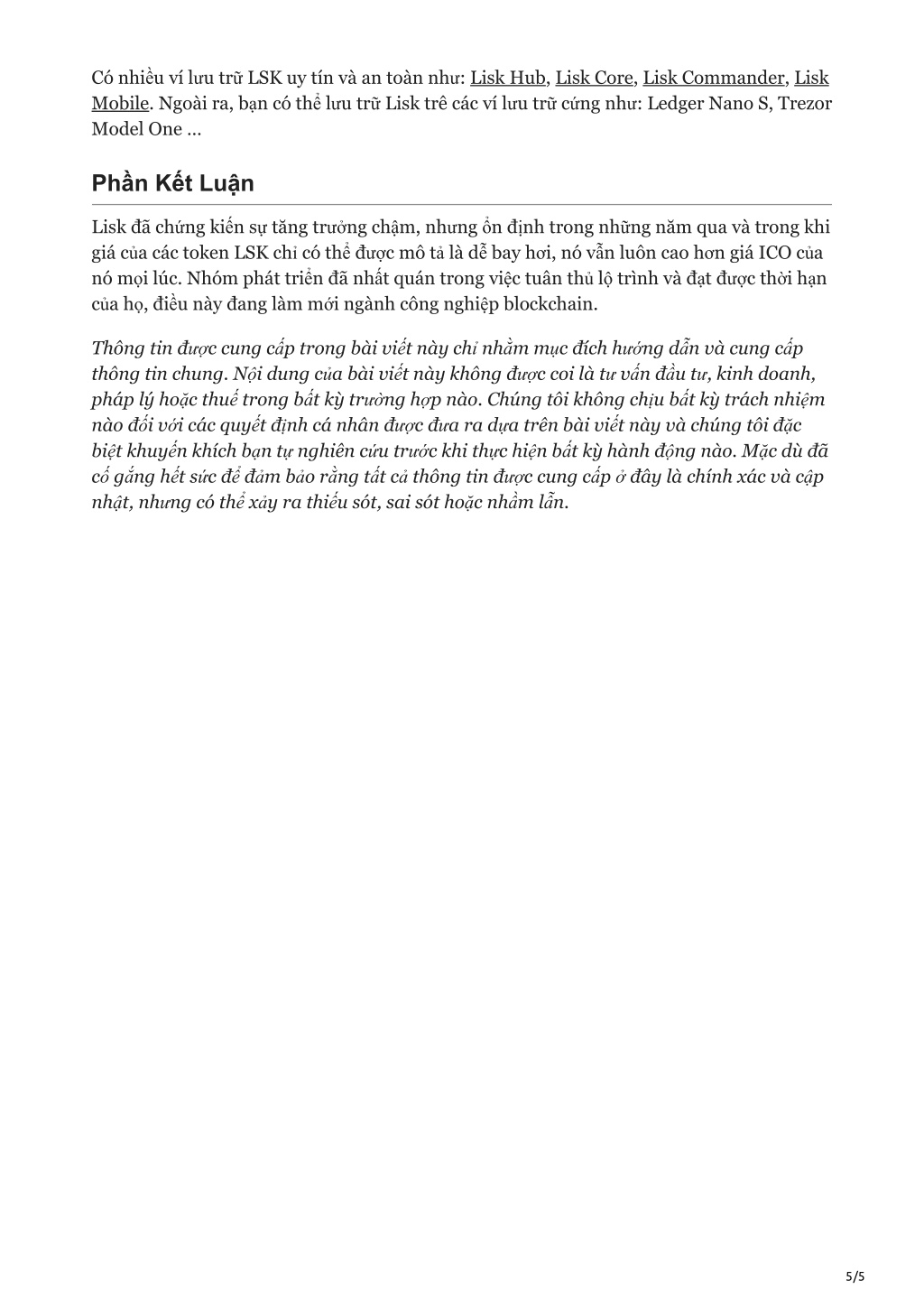 Có nhiều ví lưu trữ LSK uy tín và an toàn như: Lisk Hub, Lisk Core, Lisk Commander, Lisk Mobile. Ngoài ra, bạn có thể lưu trữ Lisk trê các ví lưu trữ cứng như: Ledger Nano S, Trezor Model One ...

Phần Kết Luận

Lisk đã chứng kiến sự tăng trưởng chậm, nhưng ổn định trong những năm qua và trong khi giá của các token LSK chỉ có thể được mô tả là dễ bay hơi, nó vẫn luôn cao hơn giá ICO của nó mọi lúc. Nhóm phát triển đã nhất quán trong việc tuân thủ lộ trình và đạt được thời hạn của họ, điều này đang làm mới ngành công nghiệp blockchain.

Thông tin được cung cấp trong bài viết này chỉ nhằm mục đích hướng dẫn và cung cấp thông tin chung. Nội dung của bài viết này không được coi là tư vấn đầu tư, kinh doanh, pháp lý hoặc thuế trong bất kỳ trường hợp nào. Chúng tôi không chịu bất kỳ trách nhiệm nào đối với các quyết định cá nhân được đưa ra dựa trên bài viết này và chúng tôi đặc biệt khuyến khích bạn tự nghiên cứu trước khi thực hiện bất kỳ hành động nào. Mặc dù đã cố gắng hết sức để đảm bảo rằng tất cả thông tin được cung cấp ở đây là chính xác và cập nhật, nhưng có thể xảy ra thiếu sót, sai sót hoặc nhầm lẫn.

5/5